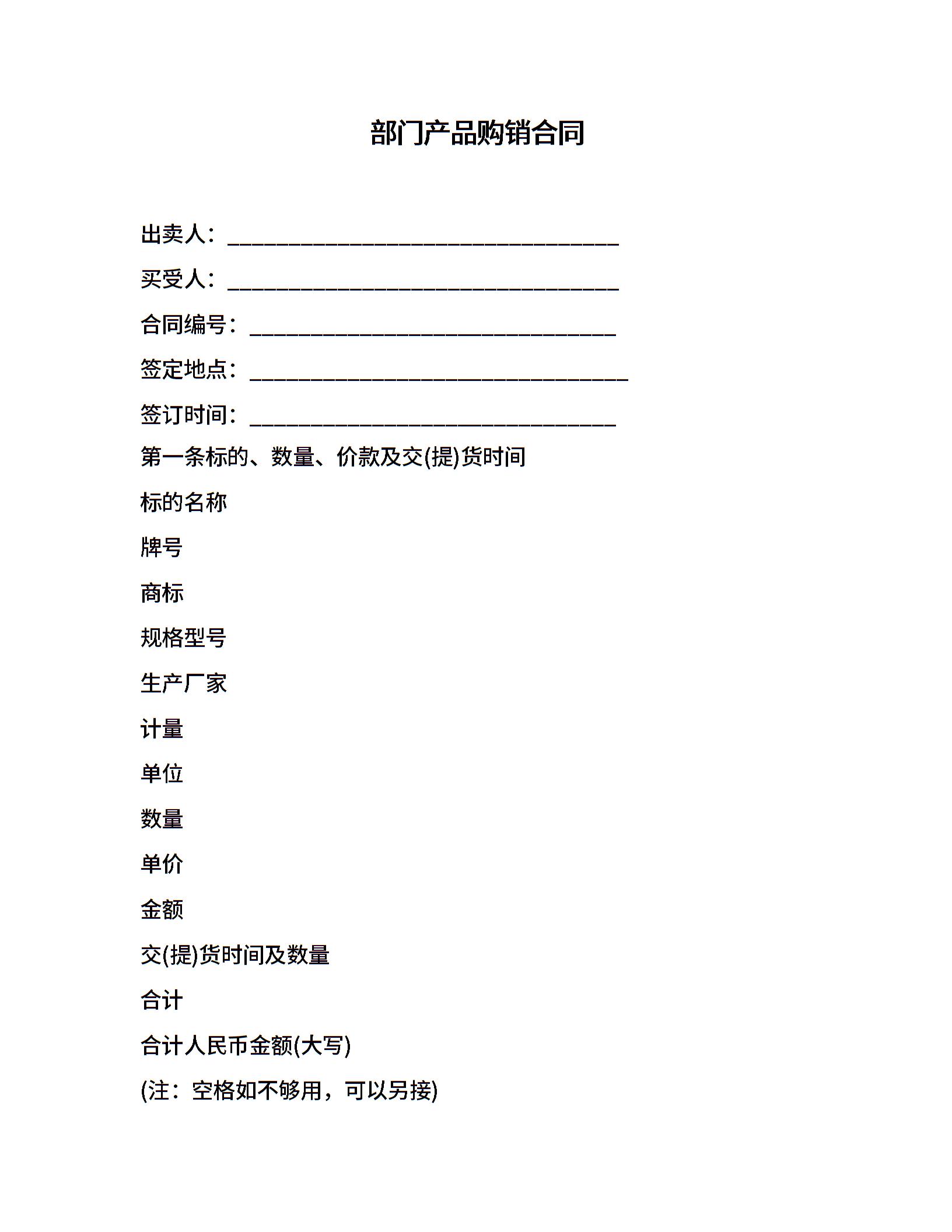 部门产品购销合同

出卖人：________________________________

买受人：________________________________

合同编号：______________________________

签定地点：_______________________________

签订时间：______________________________

第一条标的、数量、价款及交(提)货时间

标的名称

牌号

商标

规格型号

生产厂家

计量

单位

数量

单价

金额

交(提)货时间及数量

合计

合计人民币金额(大写)

(注：空格如不够用，可以另接)